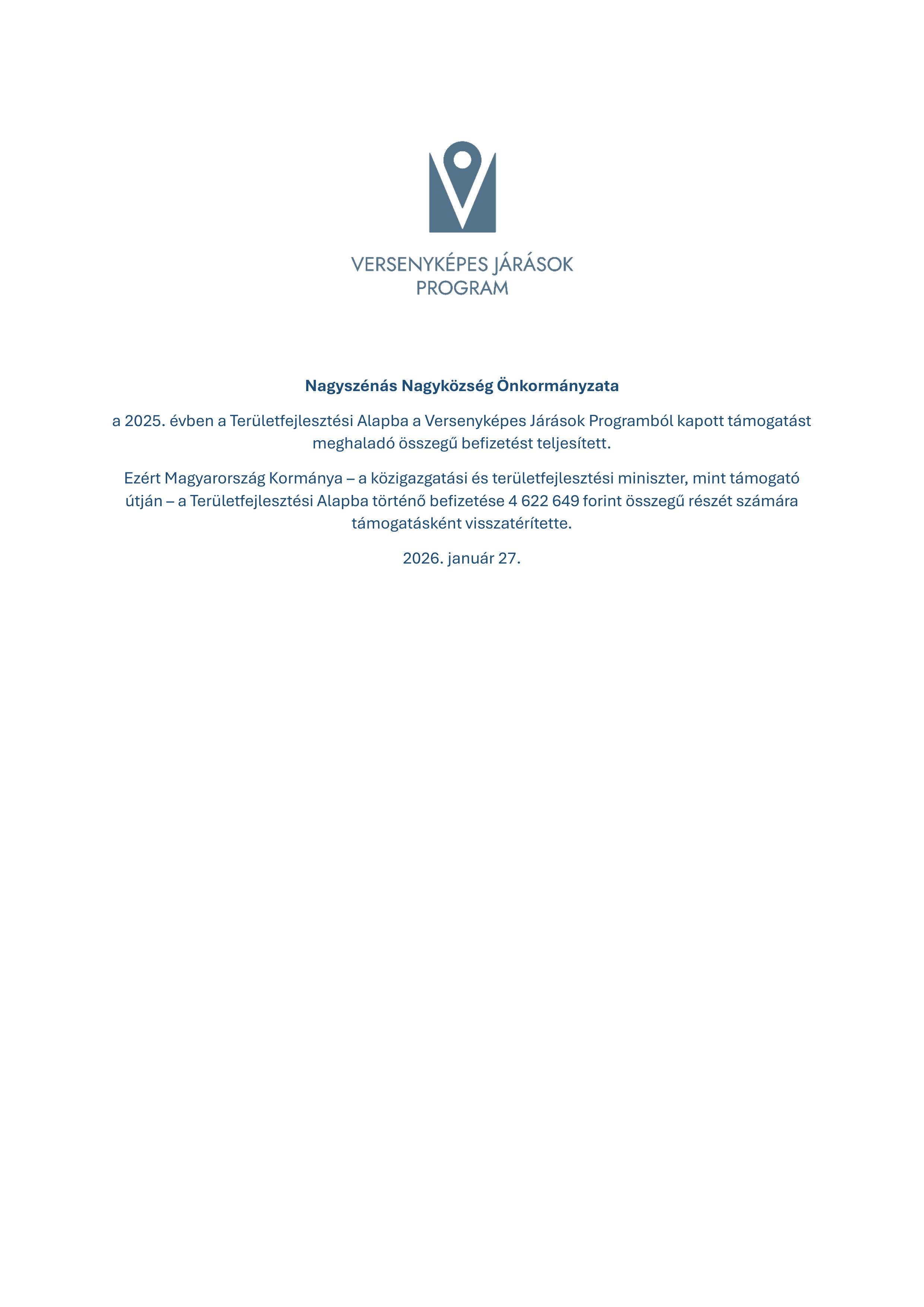 VERSENYKÉPES JÁRÁSOK PROGRAM

Nagyszénás Nagyközség Önkormányzata

a 2025. évben a Területfejlesztési Alapba a Versenyképes Járások Programból kapott támogatást meghaladó összegű befizetést teljesített.

Ezért Magyarország Kormánya – a közigazgatási és területfejlesztési miniszter, mint támogató útján – a Területfejlesztési Alapba történő befizetése 4 622 649 forint összegű részét számára támogatásként visszatérítette.

2026. január 27.